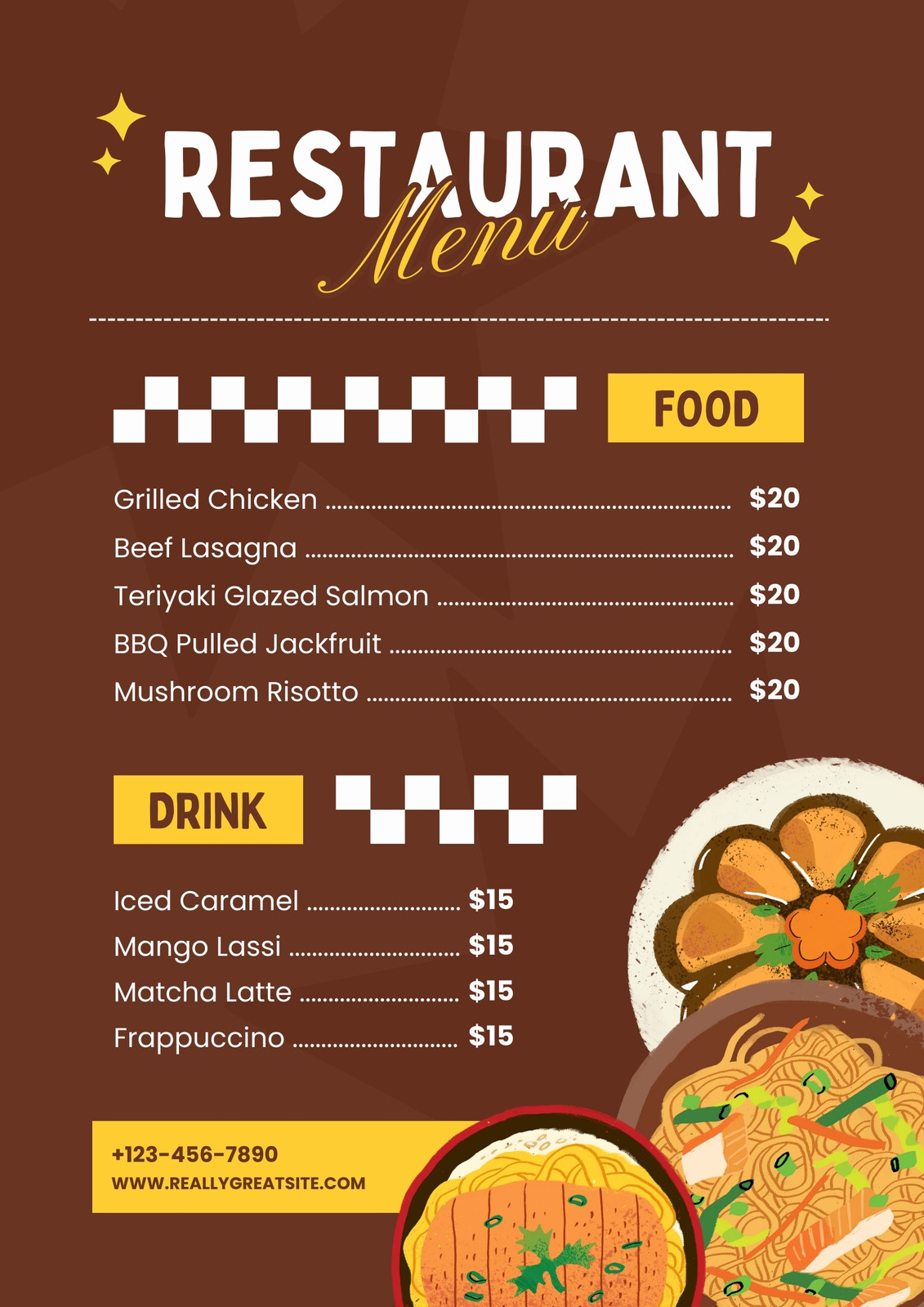 RESTAURANT
Menu

FOOD

Grilled Chicken $20
Beef Lasagna $20
Teriyaki Glazed Salmon $20
BBQ Pulled Jackfruit $20
Mushroom Risotto $20

DRINK

Iced Caramel $15
Mango Lassi $15
Matcha Latte $15
Frappuccino $15

+123-456-7890
WWW.REALLYGREATSITE.COM